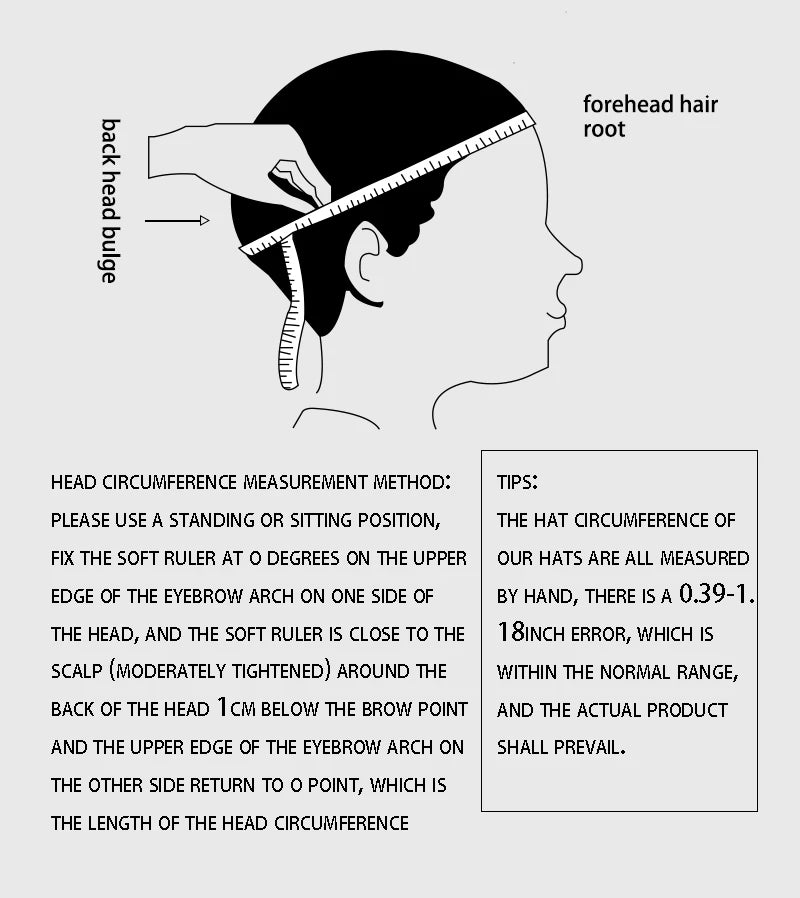 back head bulge

forehead hair root

HEAD CIRCUMFERENCE MEASUREMENT METHOD: PLEASE USE A STANDING OR SITTING POSITION, FIX THE SOFT RULER AT O DEGREES ON THE UPPER EDGE OF THE EYEBROW ARCH ON ONE SIDE OF THE HEAD, AND THE SOFT RULER IS CLOSE TO THE SCALP (MODERATELY TIGHTENED) AROUND THE BACK OF THE HEAD 1CM BELOW THE BROW POINT AND THE UPPER EDGE OF THE EYEBROW ARCH ON THE OTHER SIDE RETURN TO O POINT, WHICH IS THE LENGTH OF THE HEAD CIRCUMFERENCE

TIPS:
THE HAT CIRCUMFERENCE OF OUR HATS ARE ALL MEASURED BY HAND, THERE IS A 0.39-1.18INCH ERROR, WHICH IS WITHIN THE NORMAL RANGE, AND THE ACTUAL PRODUCT SHALL PREVAIL.